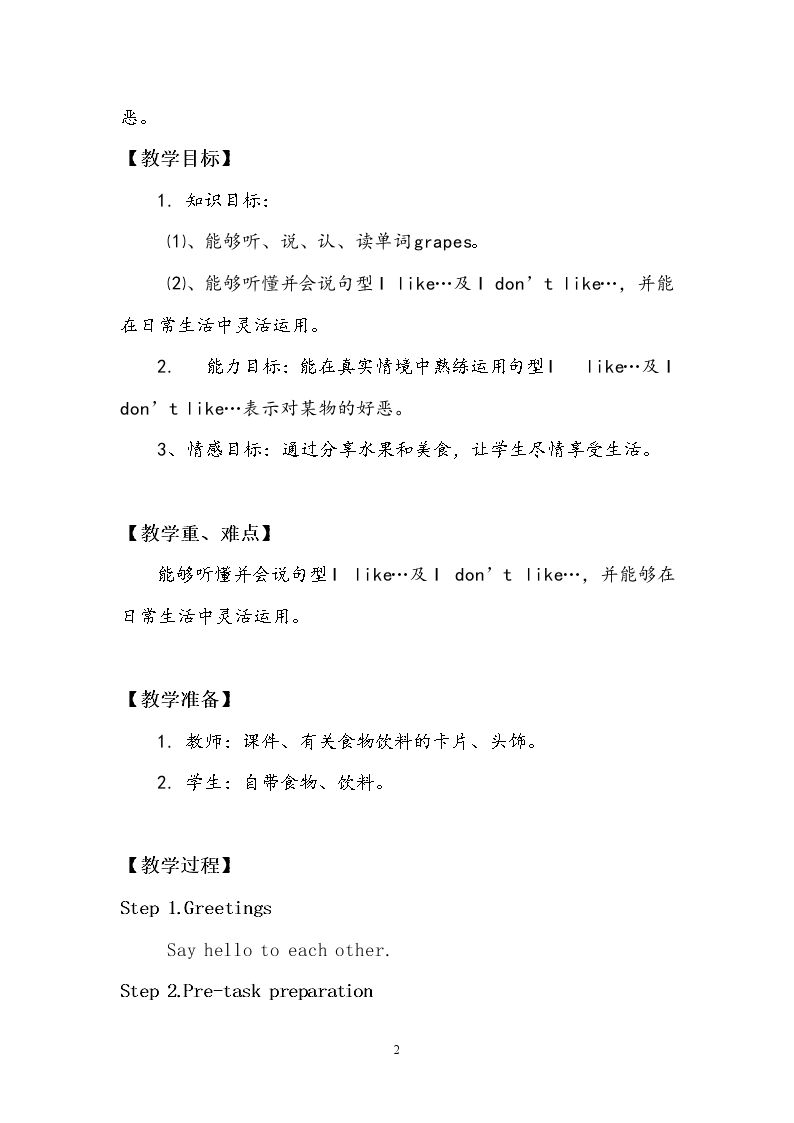 恶。

【教学目标】

1. 知识目标：

⑴、能够听、说、认、读单词grapes。

⑵、能够听懂并会说句型I like…及I don't like…，并能在日常生活中灵活运用。

2. 能力目标：能在真实情境中熟练运用句型I like…及I don't like…表示对某物的好恶。

3、情感目标：通过分享水果和美食，让学生尽情享受生活。

【教学重、难点】

能够听懂并会说句型I like…及I don't like…，并能够在日常生活中灵活运用。

【教学准备】

1. 教师：课件、有关食物饮料的卡片、头饰。

2. 学生：自带食物、饮料。

【教学过程】

Step 1.Greetings

Say hello to each other.

Step 2.Pre-task preparation

2